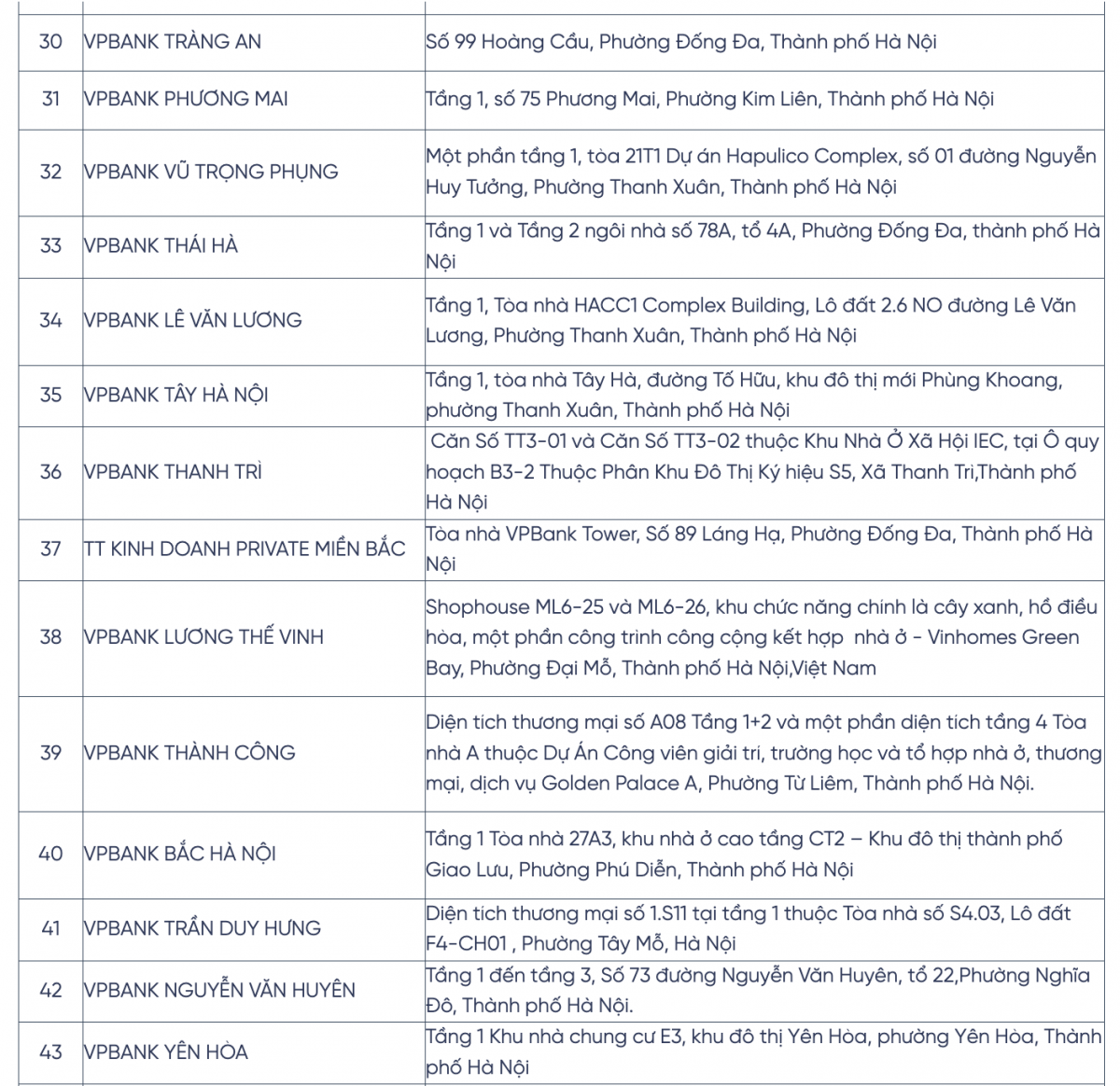 | 30 | VPBANK TRÀNG AN | Số 99 Hoàng Cầu, Phường Đống Đa, Thành phố Hà Nội |
|---|---|---|
| 31 | VPBANK PHƯƠNG MAI | Tầng 1, số 75 Phương Mai, Phường Kim Liên, Thành phố Hà Nội |
| 32 | VPBANK VŨ TRỌNG PHỤNG | Một phần tầng 1, tòa 21T1 Dự án Hapulico Complex, số 01 đường Nguyễn Huy Tưởng, Phường Thanh Xuân, Thành phố Hà Nội |
| 33 | VPBANK THÁI HÀ | Tầng 1 và Tầng 2 ngôi nhà số 78A, tổ 4A, Phường Đống Đa, thành phố Hà Nội |
| 34 | VPBANK LÊ VĂN LƯƠNG | Tầng 1, Tòa nhà HACC1 Complex Building, Lô đất 2.6 NO đường Lê Văn Lương, Phường Thanh Xuân, Thành phố Hà Nội |
| 35 | VPBANK TÂY HÀ NỘI | Tầng 1, tòa nhà Tây Hà, đường Tố Hữu, khu đô thị mới Phùng Khoang, phường Thanh Xuân, Thành phố Hà Nội |
| 36 | VPBANK THANH TRÌ | Căn Số TT3-01 và Căn Số TT3-02 thuộc Khu Nhà Ở Xã Hội IEC, tại Ô quy hoạch B3-2 Thuộc Phân Khu Đô Thị Ký hiệu S5, Xã Thanh Trì,Thành phố Hà Nội |
| 37 | TT KINH DOANH PRIVATE MIỀN BẮC | Tòa nhà VPBank Tower, Số 89 Láng Hạ, Phường Đống Đa, Thành phố Hà Nội |
| 38 | VPBANK LƯƠNG THẾ VINH | Shophouse ML6-25 và ML6-26, khu chức năng chính là cây xanh, hồ điều hòa, một phần công trình công cộng kết hợp nhà ở - Vinhomes Green Bay, Phường Đại Mỗ, Thành phố Hà Nội,Việt Nam |
| 39 | VPBANK THÀNH CÔNG | Diện tích thương mại số A08 Tầng 1+2 và một phần diện tích tầng 4 Tòa nhà A thuộc Dự Án Công viên giải trí, trường học và tổ hợp nhà ở, thương mại, dịch vụ Golden Palace A, Phường Từ Liêm, Thành phố Hà Nội. |
| 40 | VPBANK BẮC HÀ NỘI | Tầng 1 Tòa nhà 27A3, khu nhà ở cao tầng CT2 – Khu đô thị thành phố Giao Lưu, Phường Phú Diễn, Thành phố Hà Nội |
| 41 | VPBANK TRẦN DUY HƯNG | Diện tích thương mại số 1.S11 tại tầng 1 thuộc Tòa nhà số S4.03, Lô đất F4-CH01 , Phường Tây Mỗ, Hà Nội |
| 42 | VPBANK NGUYỄN VĂN HUYÊN | Tầng 1 đến tầng 3, Số 73 đường Nguyễn Văn Huyên, tổ 22,Phường Nghĩa Đô, Thành phố Hà Nội. |
| 43 | VPBANK YÊN HÒA | Tầng 1 Khu nhà chung cư E3, khu đô thị Yên Hòa, phường Yên Hòa, Thành phố Hà Nội |